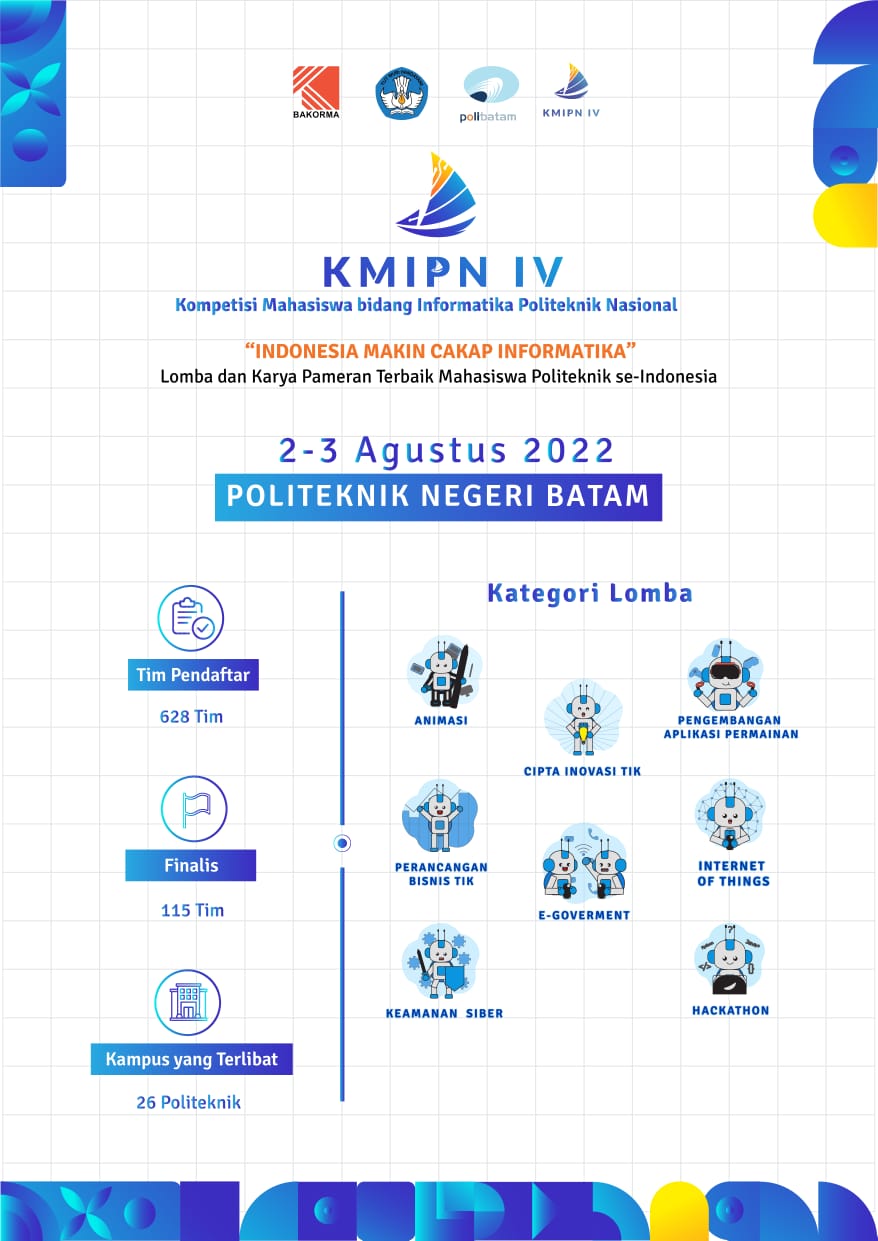 BAKORMA

polibatam

KMIPN IV

KMIPN IV
Kompetisi Mahasiswa bidang Informatika Politeknik Nasional

"INDONESIA MAKIN CAKAP INFORMATIKA"
Lomba dan Karya Pameran Terbaik Mahasiswa Politeknik se-Indonesia

2-3 Agustus 2022
POLITEKNIK NEGERI BATAM

Tim Pendaftar
628 Tim

Finalis
115 Tim

Kampus yang Terlibat
26 Politeknik

Kategori Lomba

ANIMASI

CIPTA INOVASI TIK

PENGEMBANGAN APLIKASI PERMAINAN

PERANCANGAN BISNIS TIK

E-GOVERMENT

INTERNET OF THINGS

KEAMANAN SIBER

HACKATHON